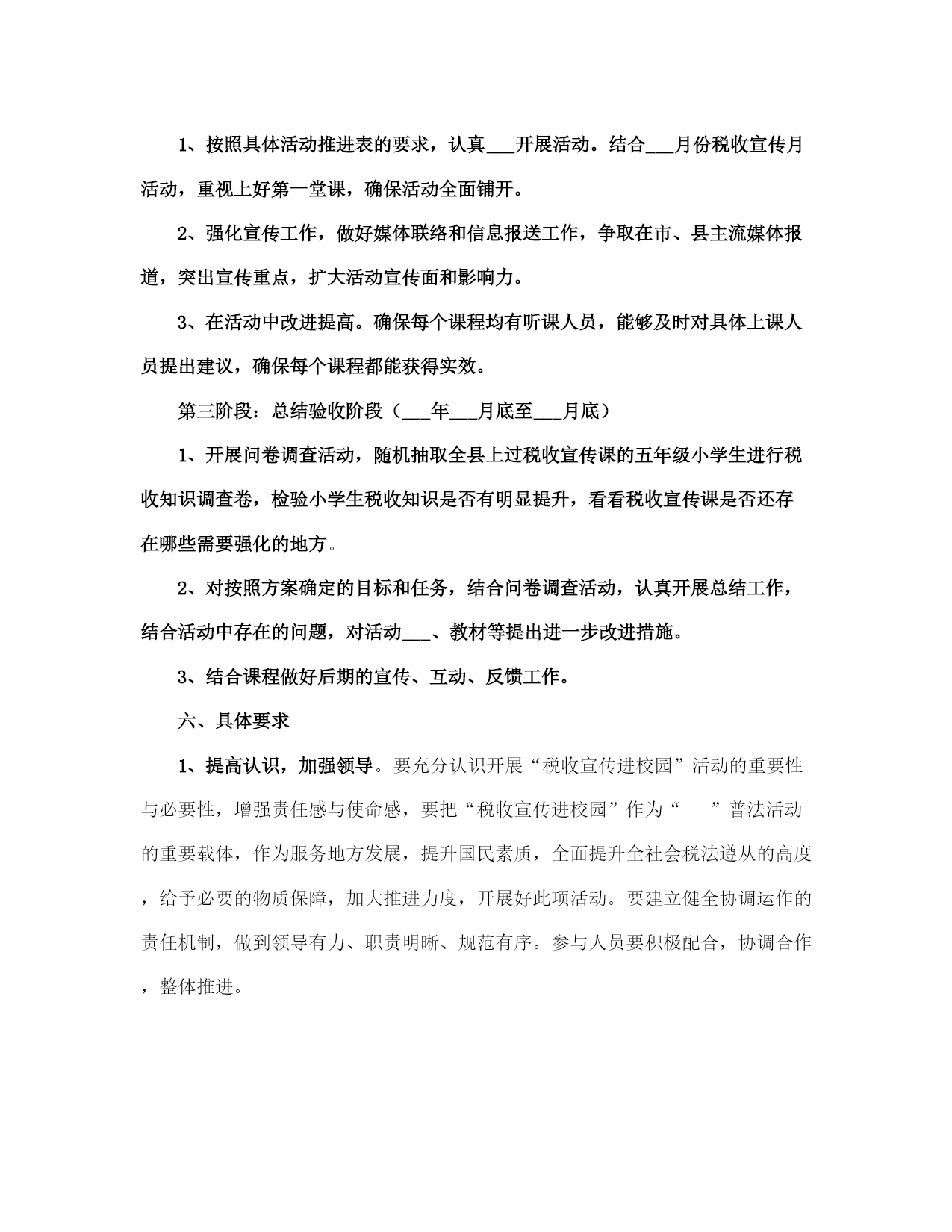 1、按照具体活动推进表的要求，认真___开展活动。结合___月份税收宣传月活动，重视上好第一堂课，确保活动全面铺开。

2、强化宣传工作，做好媒体联络和信息报送工作，争取在市、县主流媒体报道，突出宣传重点，扩大活动宣传面和影响力。

3、在活动中改进提高。确保每个课程均有听课人员，能够及时对具体上课人员提出建议，确保每个课程都能获得实效。

第三阶段：总结验收阶段（___年___月底至___月底）

1、开展问卷调查活动，随机抽取全县上过税收宣传课的五年级小学生进行税收知识调查卷，检验小学生税收知识是否有明显提升，看看税收宣传课是否还存在哪些需要强化的地方。

2、对按照方案确定的目标和任务，结合问卷调查活动，认真开展总结工作，结合活动中存在的问题，对活动___、教材等提出进一步改进措施。

3、结合课程做好后期的宣传、互动、反馈工作。

六、具体要求

1、提高认识，加强领导。要充分认识开展“税收宣传进校园”活动的重要性与必要性，增强责任感与使命感，要把“税收宣传进校园”作为“___”普法活动的重要载体，作为服务地方发展，提升国民素质，全面提升全社会税法遵从的高度，给予必要的物质保障，加大推进力度，开展好此项活动。要建立健全协调运作的责任机制，做到领导有力、职责明晰、规范有序。参与人员要积极配合，协调合作，整体推进。